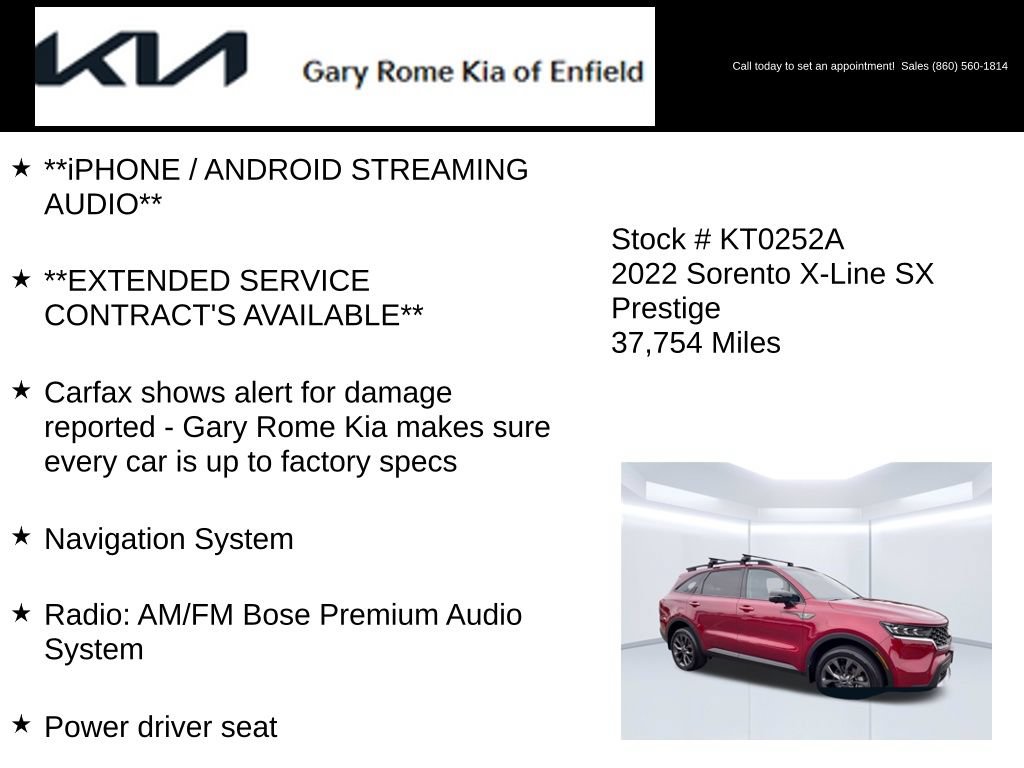 KIA Gary Rome Kia of Enfield

Call today to set an appointment! Sales (860) 560-1814

★ **iPHONE / ANDROID STREAMING AUDIO**

★ **EXTENDED SERVICE CONTRACT'S AVAILABLE**

★ Carfax shows alert for damage reported - Gary Rome Kia makes sure every car is up to factory specs

★ Navigation System

★ Radio: AM/FM Bose Premium Audio System

★ Power driver seat

Stock # KT0252A
2022 Sorento X-Line SX Prestige
37,754 Miles